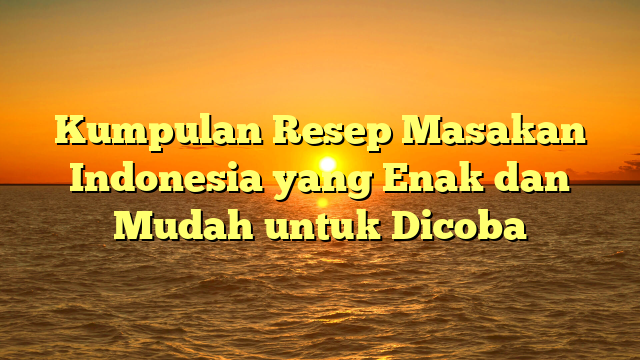 Kumpulan Resep Masakan Indonesia yang Enak dan Mudah untuk Dicoba